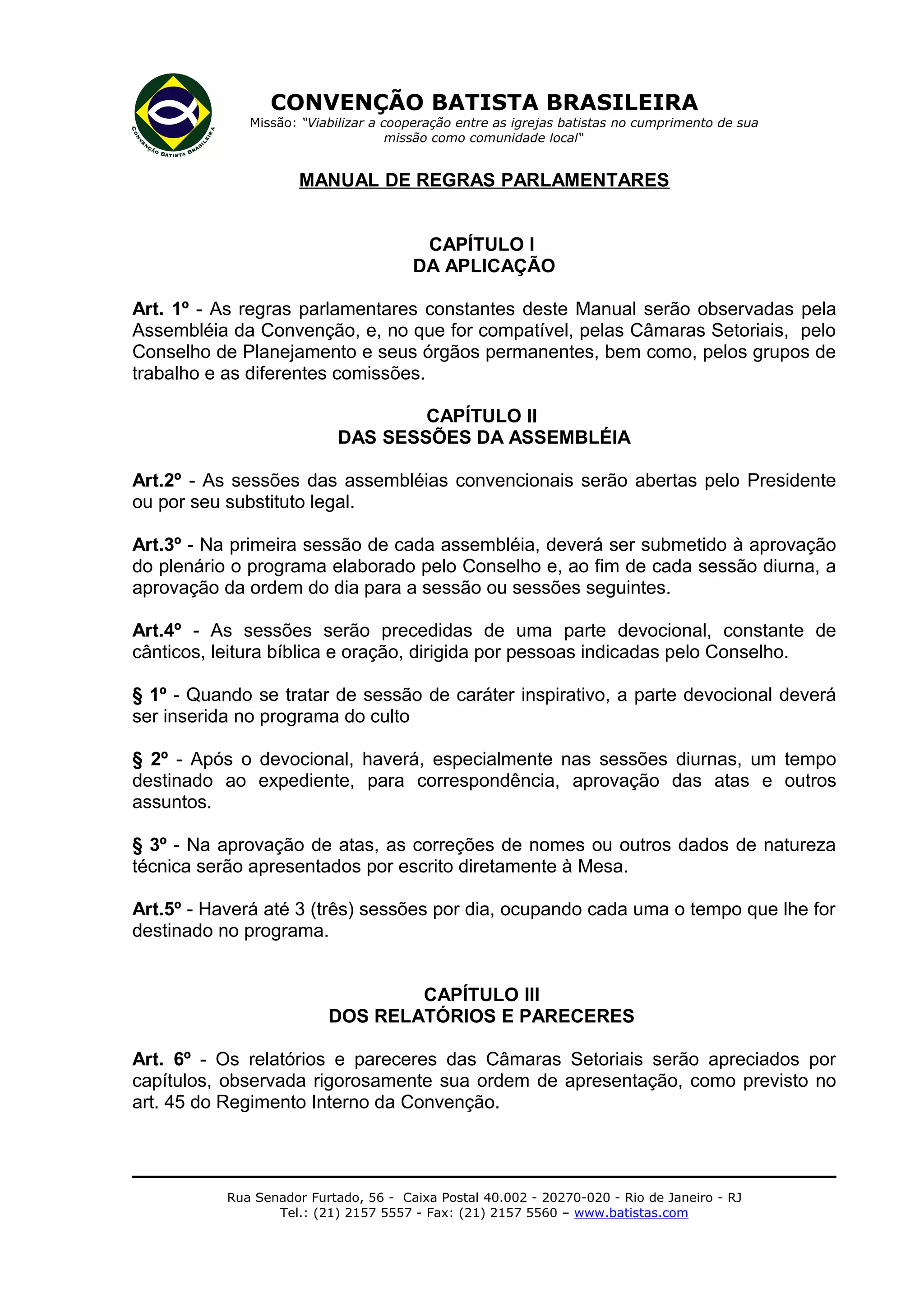 CONVENÇÃO BATISTA BRASILEIRA

CONVENÇÃO BATISTA BRASILEIRA
Missão: "Viabilizar a cooperação entre as igrejas batistas no cumprimento de sua missão como comunidade local"

MANUAL DE REGRAS PARLAMENTARES

CAPÍTULO I
DA APLICAÇÃO

Art. 1º - As regras parlamentares constantes deste Manual serão observadas pela Assembléia da Convenção, e, no que for compatível, pelas Câmaras Setoriais, pelo Conselho de Planejamento e seus órgãos permanentes, bem como, pelos grupos de trabalho e as diferentes comissões.

CAPÍTULO II
DAS SESSÕES DA ASSEMBLÉIA

Art.2º - As sessões das assembléias convencionais serão abertas pelo Presidente ou por seu substituto legal.

Art.3º - Na primeira sessão de cada assembléia, deverá ser submetido à aprovação do plenário o programa elaborado pelo Conselho e, ao fim de cada sessão diurna, a aprovação da ordem do dia para a sessão ou sessões seguintes.

Art.4º - As sessões serão precedidas de uma parte devocional, constante de cânticos, leitura bíblica e oração, dirigida por pessoas indicadas pelo Conselho.

§ 1º - Quando se tratar de sessão de caráter inspirativo, a parte devocional deverá ser inserida no programa do culto

§ 2º - Após o devocional, haverá, especialmente nas sessões diurnas, um tempo destinado ao expediente, para correspondência, aprovação das atas e outros assuntos.

§ 3º - Na aprovação de atas, as correções de nomes ou outros dados de natureza técnica serão apresentados por escrito diretamente à Mesa.

Art.5º - Haverá até 3 (três) sessões por dia, ocupando cada uma o tempo que lhe for destinado no programa.

CAPÍTULO III
DOS RELATÓRIOS E PARECERES

Art. 6º - Os relatórios e pareceres das Câmaras Setoriais serão apreciados por capítulos, observada rigorosamente sua ordem de apresentação, como previsto no art. 45 do Regimento Interno da Convenção.

Rua Senador Furtado, 56 - Caixa Postal 40.002 - 20270-020 - Rio de Janeiro - RJ
Tel.: (21) 2157 5557 - Fax: (21) 2157 5560 – www.batistas.com